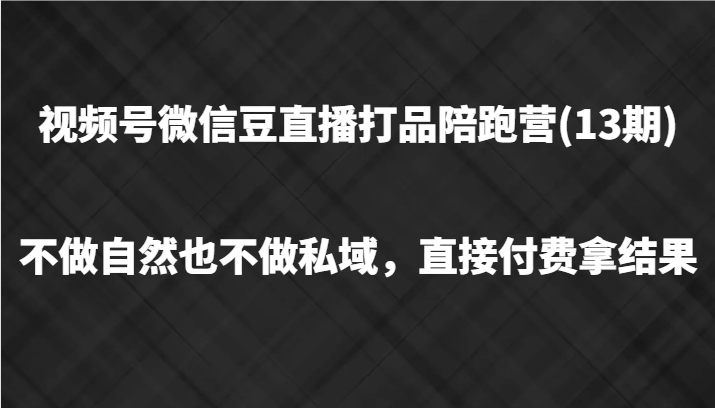 视频号微信豆直播打品陪跑营(13期)

不做自然也不做私域，直接付费拿结果